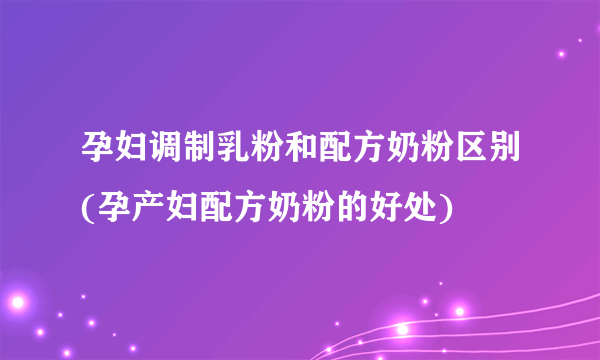 孕妇调制乳粉和配方奶粉区别(孕产妇配方奶粉的好处)